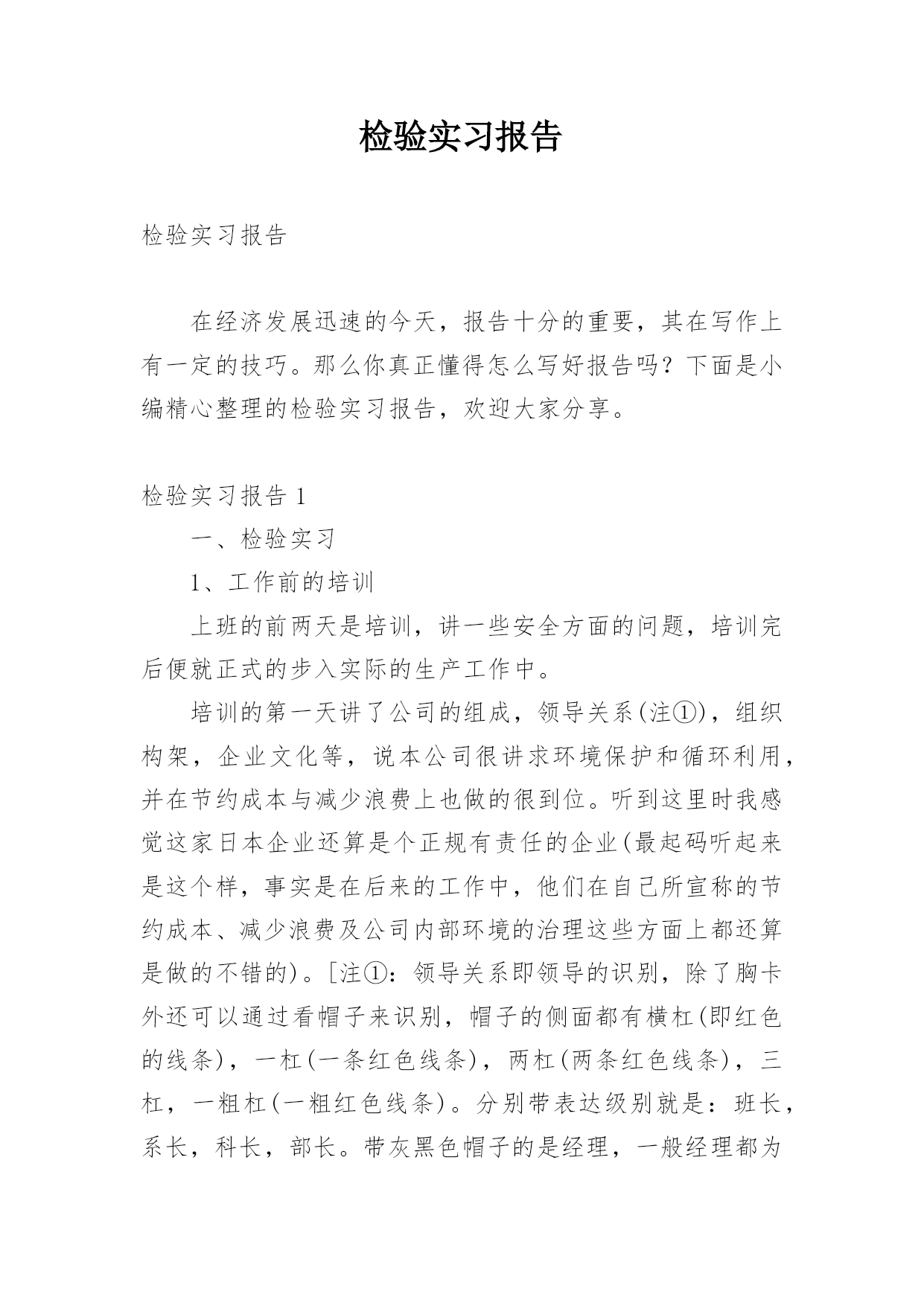 检验实习报告

检验实习报告

在经济发展迅速的今天，报告十分的重要，其在写作上有一定的技巧。那么你真正懂得怎么写好报告吗？下面是小编精心整理的检验实习报告，欢迎大家分享。

检验实习报告 1

一、检验实习

1、工作前的培训

上班的前两天是培训，讲一些安全方面的问题，培训完后便就正式的步入实际的生产工作中。

培训的第一天讲了公司的组成，领导关系(注①)，组织构架，企业文化等，说本公司很讲求环境保护和循环利用，并在节约成本与减少浪费上也做的很到位。听到这里时我感觉这家日本企业还算是个正规有责任的企业(最起码听起来是这个样，事实是在后来的工作中，他们在自己所宣称的节约成本、减少浪费及公司内部环境的治理这些方面上都还算是做的不错的)。[注①：领导关系即领导的识别，除了胸卡外还可以通过看帽子来识别，帽子的侧面都有横杠(即红色的线条)，一杠(一条红色线条)，两杠(两条红色线条)，三杠，一粗杠(一粗红色线条)。分别带表达级别就是：班长，系长，科长，部长。带灰黑色帽子的是经理，一般经理都为